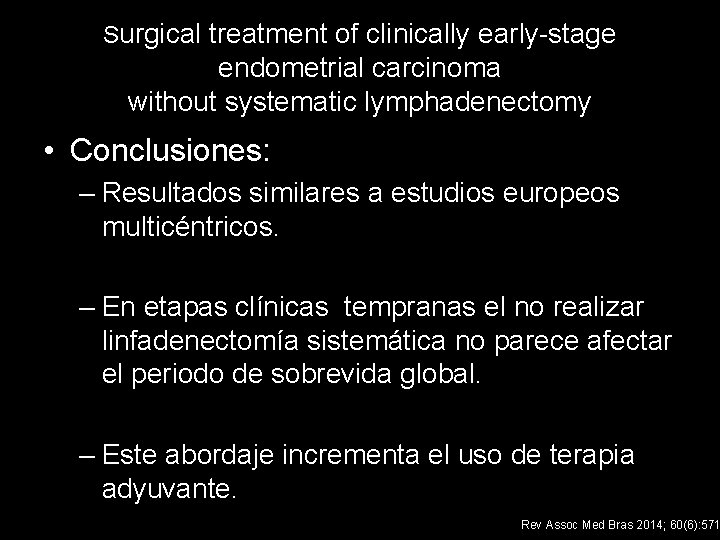 Surgical treatment of clinically early-stage endometrial carcinoma without systematic lymphadenectomy

• Conclusiones:

– Resultados similares a estudios europeos multicéntricos.

– En etapas clínicas tempranas el no realizar linfadenectomía sistemática no parece afectar el periodo de sobrevida global.

– Este abordaje incrementa el uso de terapia adyuvante.

Rev Assoc Med Bras 2014; 60(6):571